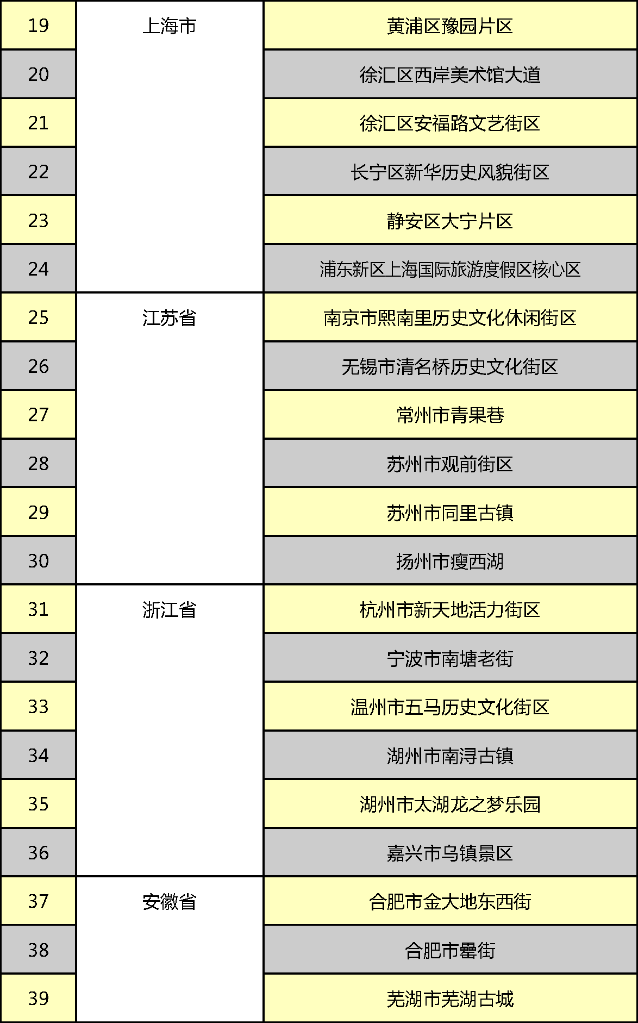 | 19 | 上海市 | 黄浦区豫园片区 |
|---|---|---|
| 20 | | 徐汇区西岸美术馆大道 |
| 21 | | 徐汇区安福路文艺街区 |
| 22 | | 长宁区新华历史风貌街区 |
| 23 | | 静安区大宁片区 |
| 24 | | 浦东新区上海国际旅游度假区核心区 |
| 25 | 江苏省 | 南京市熙南里历史文化休闲街区 |
| 26 | | 无锡市清名桥历史文化街区 |
| 27 | | 常州市青果巷 |
| 28 | | 苏州市观前街区 |
| 29 | | 苏州市同里古镇 |
| 30 | | 扬州市瘦西湖 |
| 31 | 浙江省 | 杭州市新天地活力街区 |
| 32 | | 宁波市南塘老街 |
| 33 | | 温州市五马历史文化街区 |
| 34 | | 湖州市南浔古镇 |
| 35 | | 湖州市太湖龙之梦乐园 |
| 36 | | 嘉兴市乌镇景区 |
| 37 | 安徽省 | 合肥市金大地东西街 |
| 38 | | 合肥市罍街 |
| 39 | | 芜湖市芜湖古城 |